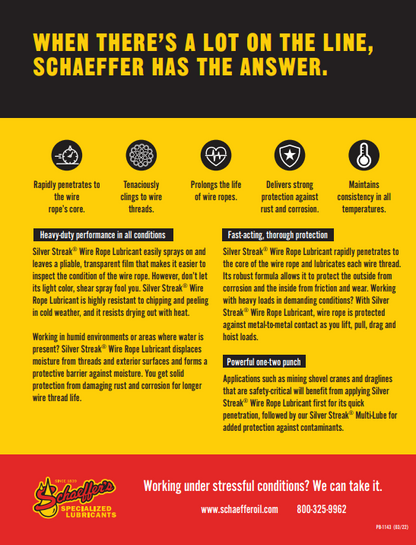 WHEN THERE'S A LOT ON THE LINE, SCHAEFFER HAS THE ANSWER.

Rapidly penetrates to the wire rope's core.

Tenaciously clings to wire threads.

Prolongs the life of wire ropes.

Delivers strong protection against rust and corrosion.

Maintains consistency in all temperatures.

Heavy-duty performance in all conditions

Silver Streak® Wire Rope Lubricant easily sprays on and leaves a pliable, transparent film that makes it easier to inspect the condition of the wire rope. However, don't let its light color, shear spray fool you. Silver Streak® Wire Rope Lubricant is highly resistant to chipping and peeling in cold weather, and it resists drying out with heat.

Working in humid environments or areas where water is present? Silver Streak® Wire Rope Lubricant displaces moisture from threads and exterior surfaces and forms a protective barrier against moisture. You get solid protection from damaging rust and corrosion for longer wire thread life.

Fast-acting, thorough protection

Silver Streak® Wire Rope Lubricant rapidly penetrates to the core of the wire rope and lubricates each wire thread. Its robust formula allows it to protect the outside from corrosion and the inside from friction and wear. Working with heavy loads in demanding conditions? With Silver Streak® Wire Rope Lubricant, wire rope is protected against metal-to-metal contact as you lift, pull, drag and hoist loads.

Powerful one-two punch

Applications such as mining shovel cranes and draglines that are safety-critical will benefit from applying Silver Streak® Wire Rope Lubricant first for its quick penetration, followed by our Silver Streak® Multi-Lube for added protection against contaminants.

SINCE 1839 Schaeffer's SPECIALIZED LUBRICANTS

Working under stressful conditions? We can take it.

www.schaefferoil.com 800-325-9962

PB-1143 (03/22)